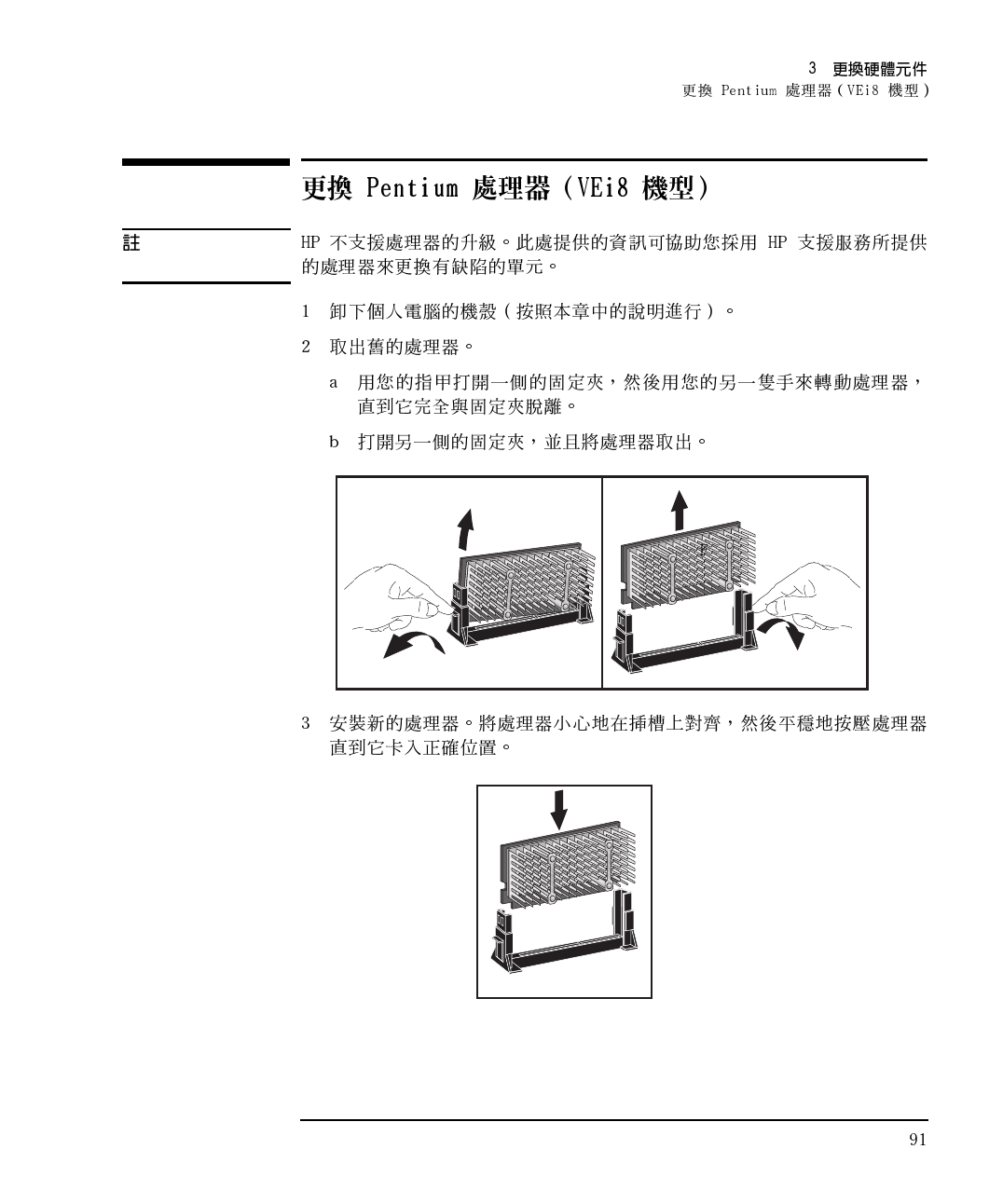 3 更換硬體元件
更換 Pentium 處理器 ( VEi8 機型 )

更換 Pentium 處理器 (VEi8 機型)

註

HP 不支援處理器的升級。此處提供的資訊可協助您採用 HP 支援服務所提供的處理器來更換有缺陷的單元。

1 卸下個人電腦的機殼 ( 按照本章中的說明進行 ) 。

2 取出舊的處理器。

a 用您的指甲打開一側的固定夾，然後用您的另一隻手來轉動處理器，直到它完全與固定夾脫離。

b 打開另一側的固定夾，並且將處理器取出。

3 安裝新的處理器。將處理器小心地在插槽上對齊，然後平穩地按壓處理器直到它卡入正確位置。

91